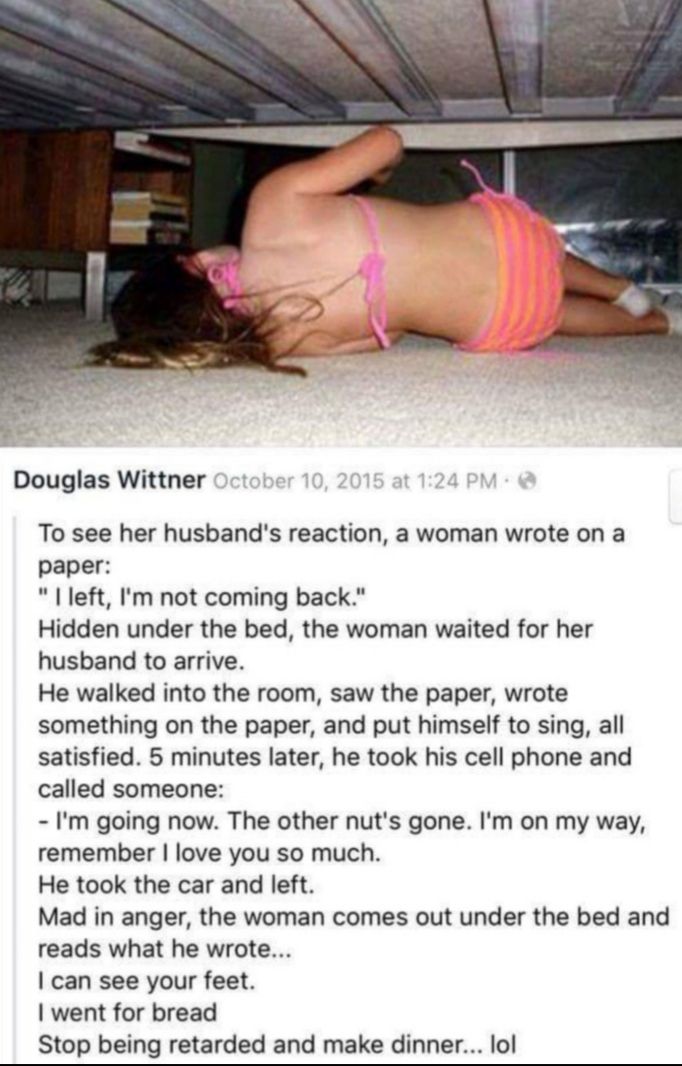 Douglas Wittner October 10, 2015 at 1:24 PM ·

To see her husband's reaction, a woman wrote on a paper:
" I left, I'm not coming back."
Hidden under the bed, the woman waited for her husband to arrive.
He walked into the room, saw the paper, wrote something on the paper, and put himself to sing, all satisfied. 5 minutes later, he took his cell phone and called someone:
- I'm going now. The other nut's gone. I'm on my way, remember I love you so much.
He took the car and left.
Mad in anger, the woman comes out under the bed and reads what he wrote...
I can see your feet.
I went for bread
Stop being retarded and make dinner... lol